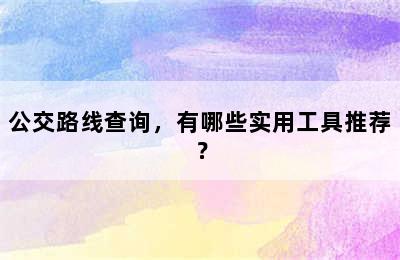 公交路线查询，有哪些实用工具推荐？